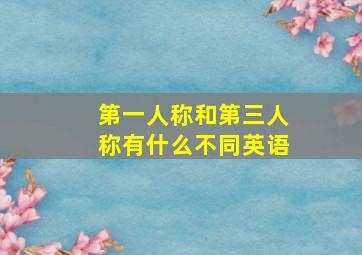 第一人称和第三人称有什么不同英语